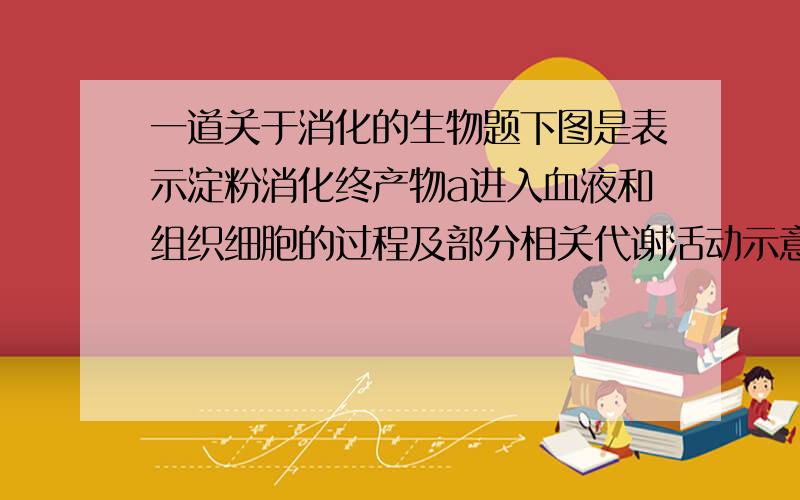 一道关于消化的生物题下图是表示淀粉消化终产物a进入血液和组织细胞的过程及部分相关代谢活动示意